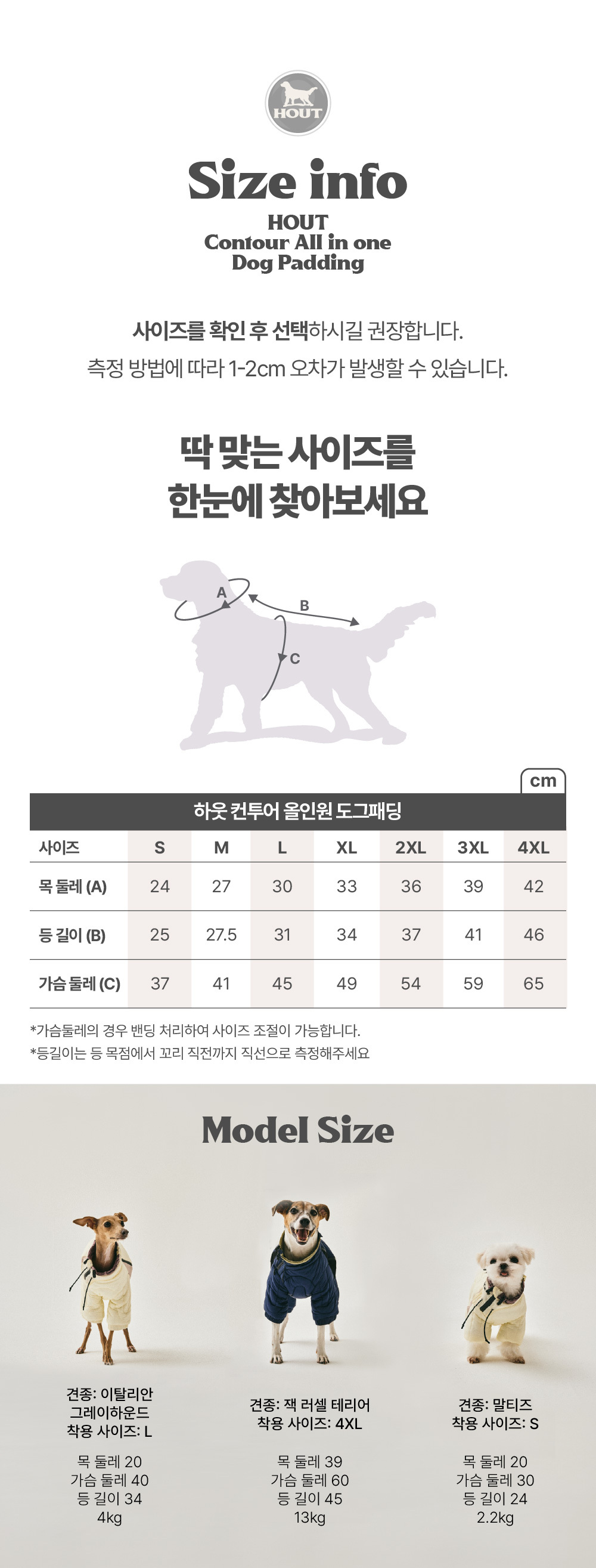 HOUT

Size info

HOUT
Contour All in one
Dog Padding

사이즈를 확인 후 선택하시길 권장합니다.
측정 방법에 따라 1-2cm 오차가 발생할 수 있습니다.

딱 맞는 사이즈를
한눈에 찾아보세요

A
B
C

cm

하웃 컨투어 올인원 도그패딩

| 사이즈 | S | M | L | XL | 2XL | 3XL | 4XL |
|---|---|---|---|---|---|---|---|
| 목 둘레 (A) | 24 | 27 | 30 | 33 | 36 | 39 | 42 |
| 등 길이 (B) | 25 | 27.5 | 31 | 34 | 37 | 41 | 46 |
| 가슴 둘레 (C) | 37 | 41 | 45 | 49 | 54 | 59 | 65 |

*가슴둘레의 경우 밴딩 처리하여 사이즈 조절이 가능합니다.
*등길이는 등 목점에서 꼬리 직전까지 직선으로 측정해주세요

Model Size

견종: 이탈리안
그레이하운드
착용 사이즈: L

목 둘레 20
가슴 둘레 40
등 길이 34
4kg

견종: 잭 러셀 테리어
착용 사이즈: 4XL

목 둘레 39
가슴 둘레 60
등 길이 45
13kg

견종: 말티즈
착용 사이즈: S

목 둘레 20
가슴 둘레 30
등 길이 24
2.2kg